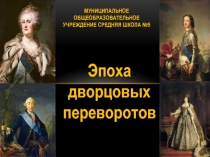 МУНИЦИПАЛЬНОЕ ОБЩЕОБРАЗОВАТЕЛЬНОЕ УЧРЕЖДЕНИЕ СРЕДНЯЯ ШКОЛА №5

Эпоха дворцовых переворотов